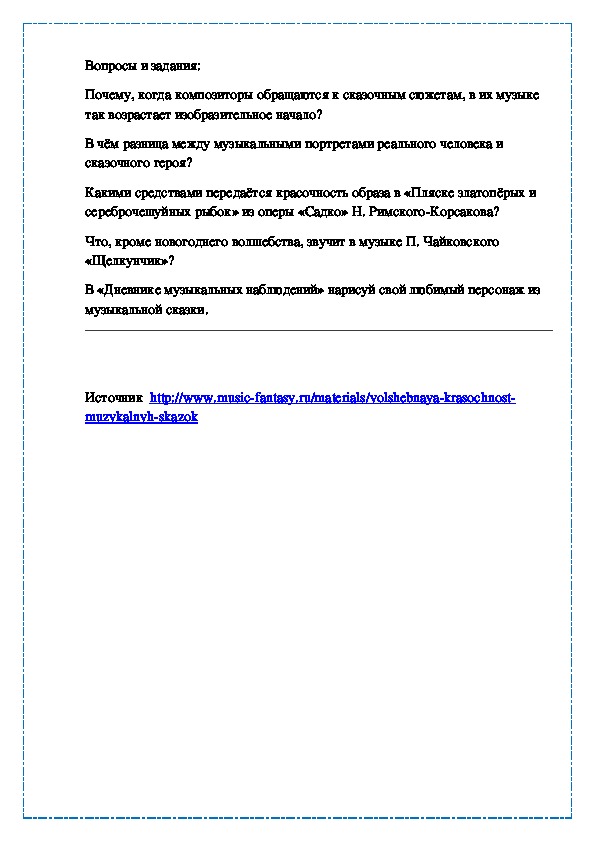 Вопросы и задания:

Почему, когда композиторы обращаются к сказочным сюжетам, в их музыке так возрастает изобразительное начало?

В чём разница между музыкальными портретами реального человека и сказочного героя?

Какими средствами передаётся красочность образа в «Пляске златопёрых и сереброчешуйных рыбок» из оперы «Садко» Н. Римского-Корсакова?

Что, кроме новогоднего волшебства, звучит в музыке П. Чайковского «Щелкунчик»?

В «Дневнике музыкальных наблюдений» нарисуй свой любимый персонаж из музыкальной сказки.

Источник http://www.music-fantasy.ru/materials/volshebnaya-krasochnost-muzykalnyh-skazok